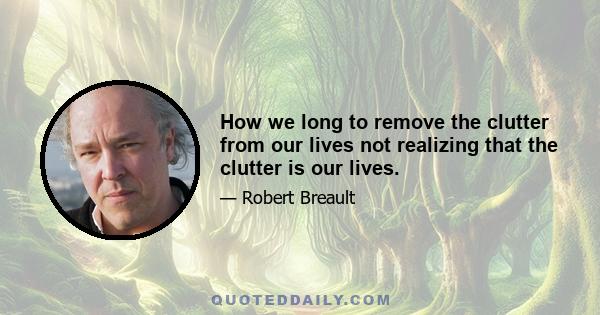 How we long to remove the clutter from our lives not realizing that the clutter is our lives.

— Robert Breault

QUOTEDDAILY.COM